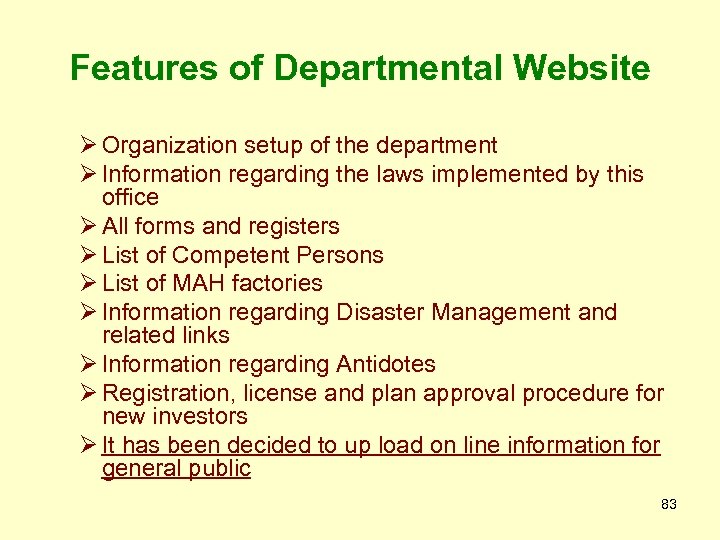 Features of Departmental Website

➢ Organization setup of the department
➢ Information regarding the laws implemented by this office
➢ All forms and registers
➢ List of Competent Persons
➢ List of MAH factories
➢ Information regarding Disaster Management and related links
➢ Information regarding Antidotes
➢ Registration, license and plan approval procedure for new investors
➢ It has been decided to up load on line information for general public

83